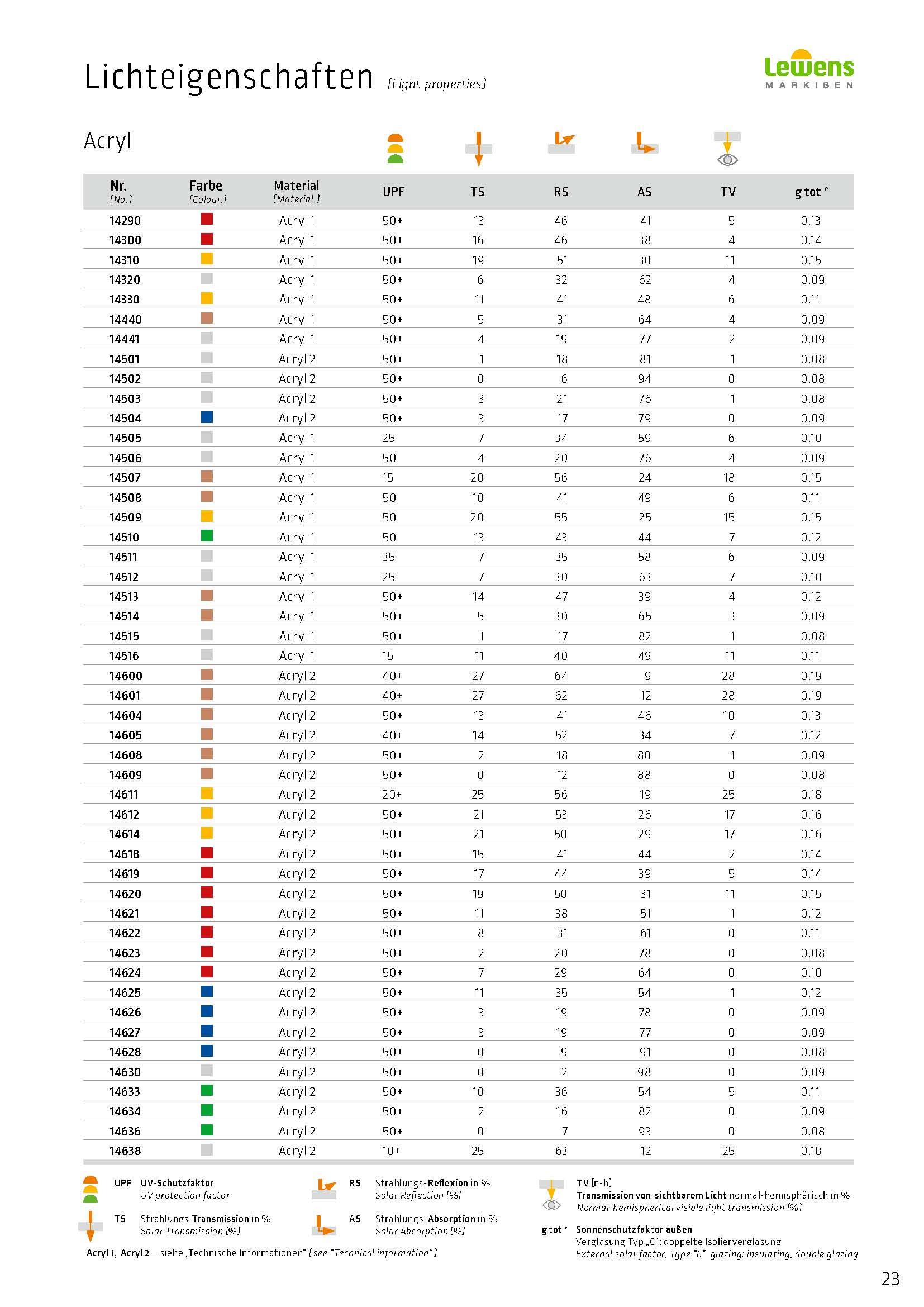 Lichteigenschaften [Light properties]

Lewens MARKISEN

Acryl

| Nr. [No.] | Farbe [Colour.] | Material [Material.] | UPF | TS | RS | AS | TV | g tot $^e$ |
|---|---|---|---|---|---|---|---|---|
| 14290 | | Acryl 1 | 50+ | 13 | 46 | 41 | 5 | 0,13 |
| 14300 | | Acryl 1 | 50+ | 16 | 46 | 38 | 4 | 0,14 |
| 14310 | | Acryl 1 | 50+ | 19 | 51 | 30 | 11 | 0,15 |
| 14320 | | Acryl 1 | 50+ | 6 | 32 | 62 | 4 | 0,09 |
| 14330 | | Acryl 1 | 50+ | 11 | 41 | 48 | 6 | 0,11 |
| 14440 | | Acryl 1 | 50+ | 5 | 31 | 64 | 4 | 0,09 |
| 14441 | | Acryl 1 | 50+ | 4 | 19 | 77 | 2 | 0,09 |
| 14501 | | Acryl 2 | 50+ | 1 | 18 | 81 | 1 | 0,08 |
| 14502 | | Acryl 2 | 50+ | 0 | 6 | 94 | 0 | 0,08 |
| 14503 | | Acryl 2 | 50+ | 3 | 21 | 76 | 1 | 0,08 |
| 14504 | | Acryl 2 | 50+ | 3 | 17 | 79 | 0 | 0,09 |
| 14505 | | Acryl 1 | 25 | 7 | 34 | 59 | 6 | 0,10 |
| 14506 | | Acryl 1 | 50 | 4 | 20 | 76 | 4 | 0,09 |
| 14507 | | Acryl 1 | 15 | 20 | 56 | 24 | 18 | 0,15 |
| 14508 | | Acryl 1 | 50 | 10 | 41 | 49 | 6 | 0,11 |
| 14509 | | Acryl 1 | 50 | 20 | 55 | 25 | 15 | 0,15 |
| 14510 | | Acryl 1 | 50 | 13 | 43 | 44 | 7 | 0,12 |
| 14511 | | Acryl 1 | 35 | 7 | 35 | 58 | 6 | 0,09 |
| 14512 | | Acryl 1 | 25 | 7 | 30 | 63 | 7 | 0,10 |
| 14513 | | Acryl 1 | 50+ | 14 | 47 | 39 | 4 | 0,12 |
| 14514 | | Acryl 1 | 50+ | 5 | 30 | 65 | 3 | 0,09 |
| 14515 | | Acryl 1 | 50+ | 1 | 17 | 82 | 1 | 0,08 |
| 14516 | | Acryl 1 | 15 | 11 | 40 | 49 | 11 | 0,11 |
| 14600 | | Acryl 2 | 40+ | 27 | 64 | 9 | 28 | 0,19 |
| 14601 | | Acryl 2 | 40+ | 27 | 62 | 12 | 28 | 0,19 |
| 14604 | | Acryl 2 | 50+ | 13 | 41 | 46 | 10 | 0,13 |
| 14605 | | Acryl 2 | 40+ | 14 | 52 | 34 | 7 | 0,12 |
| 14608 | | Acryl 2 | 50+ | 2 | 18 | 80 | 1 | 0,09 |
| 14609 | | Acryl 2 | 50+ | 0 | 12 | 88 | 0 | 0,08 |
| 14611 | | Acryl 2 | 20+ | 25 | 56 | 19 | 25 | 0,18 |
| 14612 | | Acryl 2 | 50+ | 21 | 53 | 26 | 17 | 0,16 |
| 14614 | | Acryl 2 | 50+ | 21 | 50 | 29 | 17 | 0,16 |
| 14618 | | Acryl 2 | 50+ | 15 | 41 | 44 | 2 | 0,14 |
| 14619 | | Acryl 2 | 50+ | 17 | 44 | 39 | 5 | 0,14 |
| 14620 | | Acryl 2 | 50+ | 19 | 50 | 31 | 11 | 0,15 |
| 14621 | | Acryl 2 | 50+ | 11 | 38 | 51 | 1 | 0,12 |
| 14622 | | Acryl 2 | 50+ | 8 | 31 | 61 | 0 | 0,11 |
| 14623 | | Acryl 2 | 50+ | 2 | 20 | 78 | 0 | 0,08 |
| 14624 | | Acryl 2 | 50+ | 7 | 29 | 64 | 0 | 0,10 |
| 14625 | | Acryl 2 | 50+ | 11 | 35 | 54 | 1 | 0,12 |
| 14626 | | Acryl 2 | 50+ | 3 | 19 | 78 | 0 | 0,09 |
| 14627 | | Acryl 2 | 50+ | 3 | 19 | 77 | 0 | 0,09 |
| 14628 | | Acryl 2 | 50+ | 0 | 9 | 91 | 0 | 0,08 |
| 14630 | | Acryl 2 | 50+ | 0 | 2 | 98 | 0 | 0,09 |
| 14633 | | Acryl 2 | 50+ | 10 | 36 | 54 | 5 | 0,11 |
| 14634 | | Acryl 2 | 50+ | 2 | 16 | 82 | 0 | 0,09 |
| 14636 | | Acryl 2 | 50+ | 0 | 7 | 93 | 0 | 0,08 |
| 14638 | | Acryl 2 | 10+ | 25 | 63 | 12 | 25 | 0,18 |

UPF UV-Schutzfaktor
UV protection factor

TS Strahlungs-Transmission in %
Solar Transmission [%]

RS Strahlungs-Reflexion in %
Solar Reflection [%]

AS Strahlungs-Absorption in %
Solar Absorption [%]

TV (n-h)
Transmission von sichtbarem Licht normal-hemisphärisch in %
Normal-hemispherical visible light transmission [%]

g tot $^e$ Sonnenschutzfaktor außen
Verglasung Typ „C": doppelte Isolierverglasung
External solar factor, Type "C" glazing: insulating, double glazing

Acryl 1, Acryl 2 – siehe „Technische Informationen" [see "Technical information"]

23